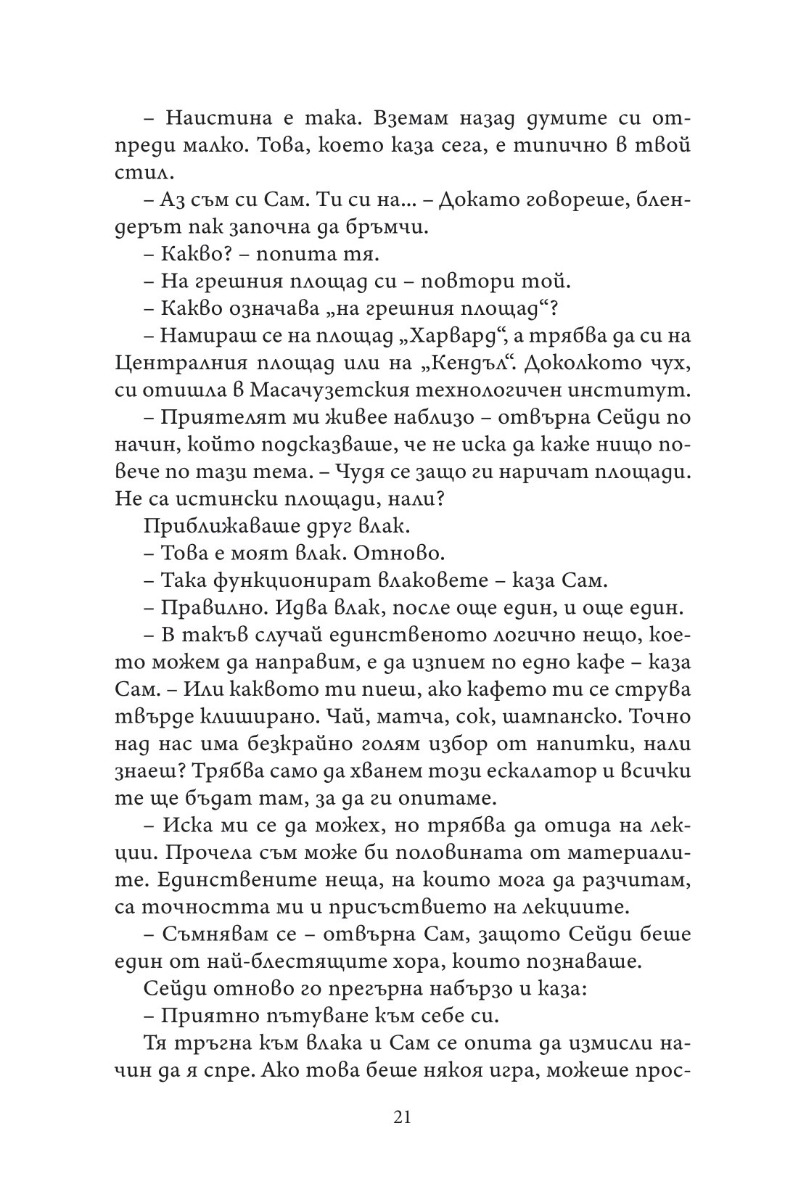 – Наистина е така. Вземам назад думите си отпреди малко. Това, което каза сега, е типично в твой стил.

– Аз съм си Сам. Ти си на... – Докато говореше, блендерът пак започна да бръмчи.

– Какво? – попита тя.

– На грешния площад си – повтори той.

– Какво означава „на грешния площад“?

– Намираш се на площад „Харвард“, а трябва да си на Централния площад или на „Кендъл“. Доколкото чух, си отишла в Масачузетския технологичен институт.

– Приятелят ми живее наблизо – отвърна Сейди по начин, който подсказваше, че не иска да каже нищо повече по тази тема. – Чудя се защо ги наричат площади. Не са истински площади, нали?

Приближаваше друг влак.

– Това е моят влак. Отново.

– Така функционират влаковете – каза Сам.

– Правилно. Идва влак, после още един, и още един.

– В такъв случай единственото логично нещо, което можем да направим, е да изпием по едно кафе – каза Сам. – Или каквото ти пиеш, ако кафето ти се струва твърде клиширано. Чай, матча, сок, шампанско. Точно над нас има безкрайно голям избор от напитки, нали знаеш? Трябва само да хванем този ескалатор и всички те ще бъдат там, за да ги опитаме.

– Иска ми се да можех, но трябва да отида на лекции. Прочела съм може би половината от материалите. Единствените неща, на които мога да разчитам, са точността ми и присъствието на лекциите.

– Съмнявам се – отвърна Сам, защото Сейди беше един от най-блестящите хора, които познаваше.

Сейди отново го прегърна набързо и каза:

– Приятно пътуване към себе си.

Тя тръгна към влака и Сам се опита да измисли начин да я спре. Ако това беше някоя игра, можеше прос-

21